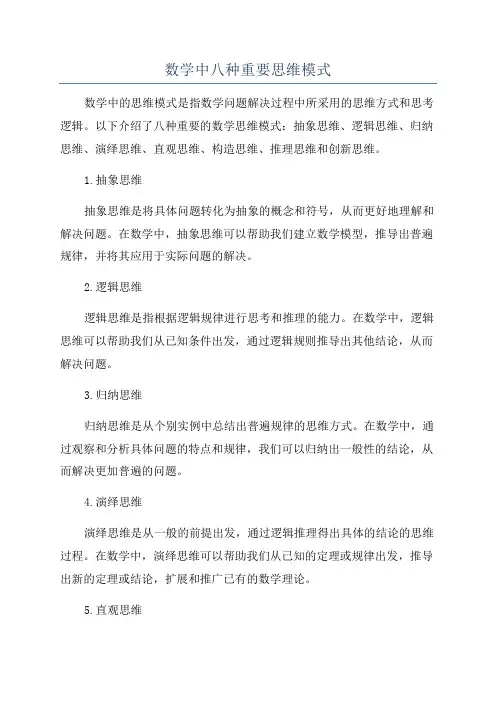 数学中八种重要思维模式

数学中的思维模式是指数学问题解决过程中所采用的思维方式和思考逻辑。以下介绍了八种重要的数学思维模式：抽象思维、逻辑思维、归纳思维、演绎思维、直观思维、构造思维、推理思维和创新思维。

1.抽象思维

抽象思维是将具体问题转化为抽象的概念和符号，从而更好地理解和解决问题。在数学中，抽象思维可以帮助我们建立数学模型，推导出普遍规律，并将其应用于实际问题的解决。

2.逻辑思维

逻辑思维是指根据逻辑规律进行思考和推理的能力。在数学中，逻辑思维可以帮助我们从已知条件出发，通过逻辑规则推导出其他结论，从而解决问题。

3.归纳思维

归纳思维是从个别实例中总结出普遍规律的思维方式。在数学中，通过观察和分析具体问题的特点和规律，我们可以归纳出一般性的结论，从而解决更加普遍的问题。

4.演绎思维

演绎思维是从一般的前提出发，通过逻辑推理得出具体的结论的思维过程。在数学中，演绎思维可以帮助我们从已知的定理或规律出发，推导出新的定理或结论，扩展和推广已有的数学理论。

5.直观思维